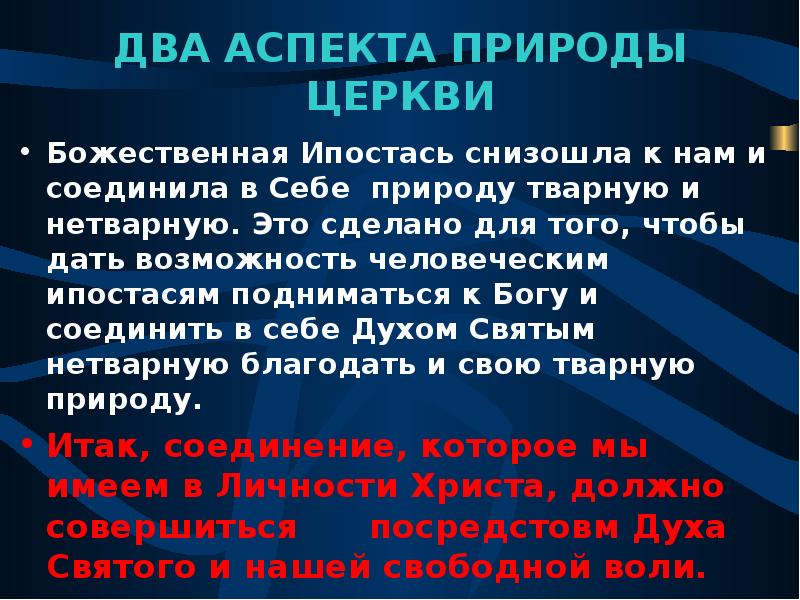 ДВА АСПЕКТА ПРИРОДЫ ЦЕРКВИ

• Божественная Ипостась снизошла к нам и соединила в Себе природу тварную и нетварную. Это сделано для того, чтобы дать возможность человеческим ипостасям подниматься к Богу и соединить в себе Духом Святым нетварную благодать и свою тварную природу.

• Итак, соединение, которое мы имеем в Личности Христа, должно совершиться посредстовм Духа Святого и нашей свободной воли.